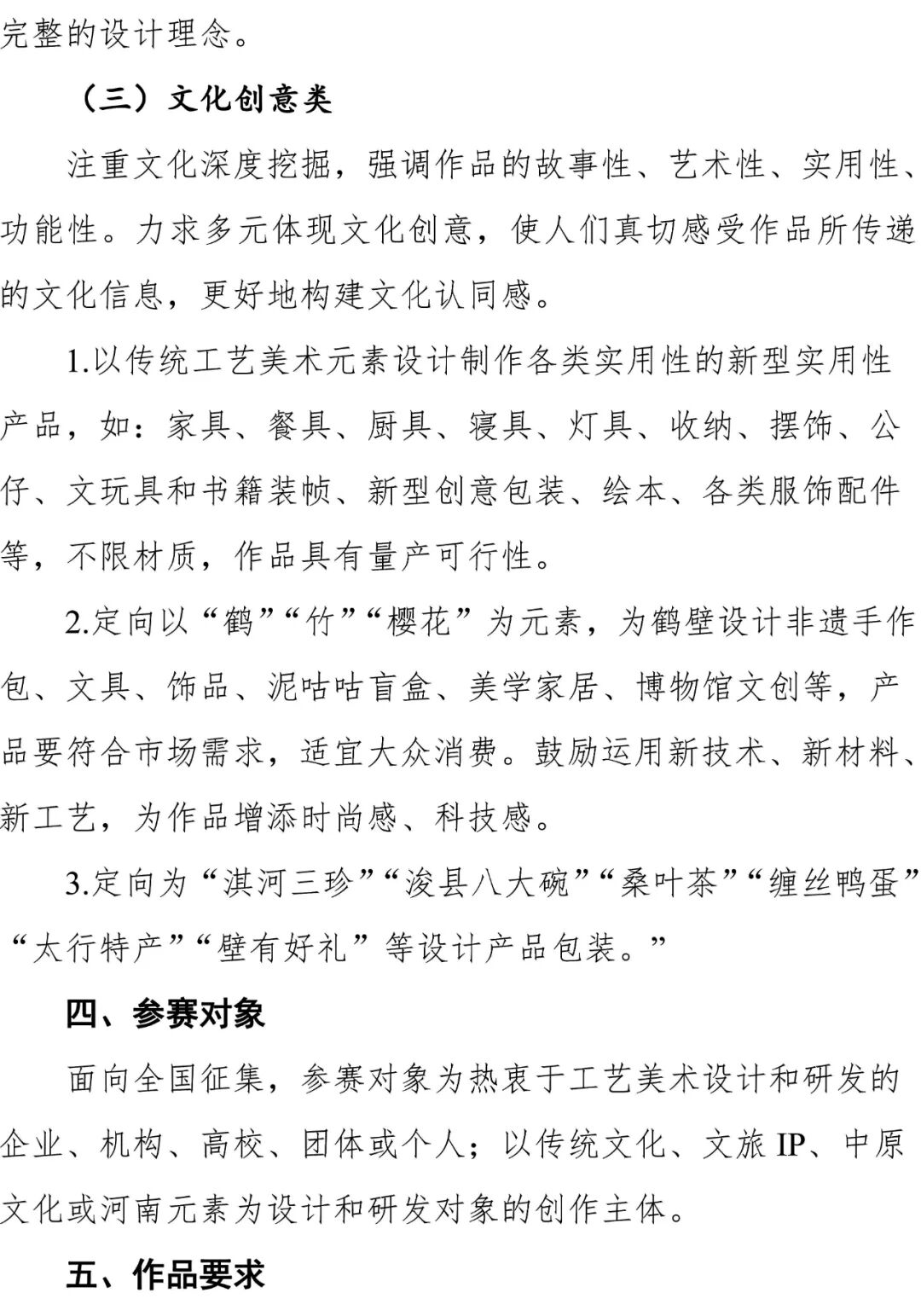 完整的设计理念。

（三）文化创意类

注重文化深度挖掘，强调作品的故事性、艺术性、实用性、功能性。力求多元体现文化创意，使人们真切感受作品所传递的文化信息，更好地构建文化认同感。

1.以传统工艺美术元素设计制作各类实用性的新型实用性产品，如：家具、餐具、厨具、寝具、灯具、收纳、摆饰、公仔、文玩具和书籍装帧、新型创意包装、绘本、各类服饰配件等，不限材质，作品具有量产可行性。

2.定向以“鹤”“竹”“樱花”为元素，为鹤壁设计非遗手作包、文具、饰品、泥咕咕盲盒、美学家居、博物馆文创等，产品要符合市场需求，适宜大众消费。鼓励运用新技术、新材料、新工艺，为作品增添时尚感、科技感。

3.定向为“淇河三珍”“浚县八大碗”“桑叶茶”“缠丝鸭蛋”“太行特产”“壁有好礼”等设计产品包装。”

四、参赛对象

面向全国征集，参赛对象为热衷于工艺美术设计和研发的企业、机构、高校、团体或个人；以传统文化、文旅 IP、中原文化或河南元素为设计和研发对象的创作主体。

五、作品要求